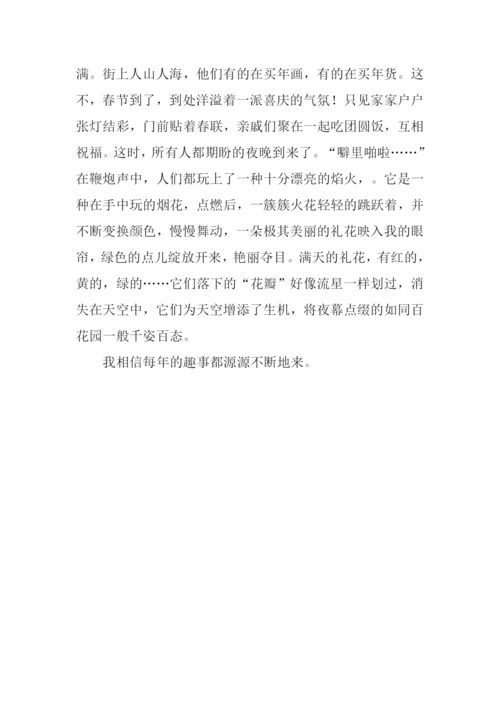 满。街上人山人海，他们有的在买年画，有的在买年货。这不，春节到了，到处洋溢着一派喜庆的气氛！只见家家户户张灯结彩，门前贴着春联，亲戚们聚在一起吃团圆饭，互相祝福。这时，所有人都期盼的夜晚到来了。“噼里啪啦……”在鞭炮声中，人们都玩上了一种十分漂亮的焰火，。它是一种在手中玩的烟花，点燃后，一簇簇火花轻轻的跳跃着，并不断变换颜色，慢慢舞动，一朵极其美丽的礼花映入我的眼帘，绿色的点儿绽放开来，艳丽夺目。满天的礼花，有红的，黄的，绿的……它们落下的“花瓣”好像流星一样划过，消失在天空中，它们为天空增添了生机，将夜幕点缀的如同百花园一般千姿百态。

我相信每年的趣事都源源不断地来。